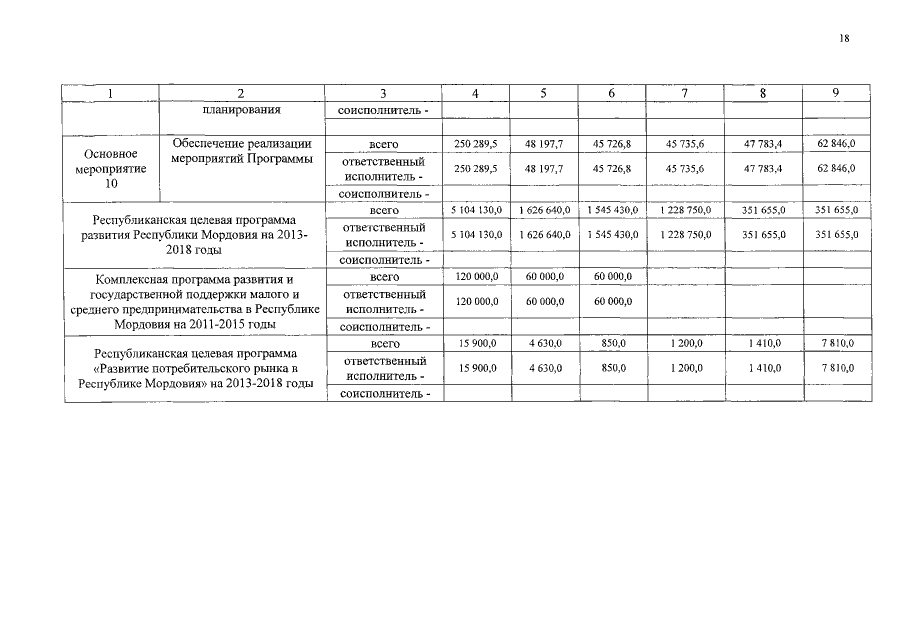 18

| 1 | 2 | 3 | 4 | 5 | 6 | 7 | 8 | 9 |
|---|---|---|---|---|---|---|---|---|
| | планирования | соисполнитель - | | | | | | |
| | | | | | | | | |
| Основное мероприятие 10 | Обеспечение реализации мероприятий Программы | всего | 250 289,5 | 48 197,7 | 45 726,8 | 45 735,6 | 47 783,4 | 62 846,0 |
| | | ответственный исполнитель - | 250 289,5 | 48 197,7 | 45 726,8 | 45 735,6 | 47 783,4 | 62 846,0 |
| | | соисполнитель - | | | | | | |
| Республиканская целевая программа развития Республики Мордовия на 2013-2018 годы | | всего | 5 104 130,0 | 1 626 640,0 | 1 545 430,0 | 1 228 750,0 | 351 655,0 | 351 655,0 |
| | | ответственный исполнитель - | 5 104 130,0 | 1 626 640,0 | 1 545 430,0 | 1 228 750,0 | 351 655,0 | 351 655,0 |
| | | соисполнитель - | | | | | | |
| Комплексная программа развития и государственной поддержки малого и среднего предпринимательства в Республике Мордовия на 2011-2015 годы | | всего | 120 000,0 | 60 000,0 | 60 000,0 | | | |
| | | ответственный исполнитель - | 120 000,0 | 60 000,0 | 60 000,0 | | | |
| | | соисполнитель - | | | | | | |
| Республиканская целевая программа «Развитие потребительского рынка в Республике Мордовия» на 2013-2018 годы | | всего | 15 900,0 | 4 630,0 | 850,0 | 1 200,0 | 1 410,0 | 7 810,0 |
| | | ответственный исполнитель - | 15 900,0 | 4 630,0 | 850,0 | 1 200,0 | 1 410,0 | 7 810,0 |
| | | соисполнитель - | | | | | | |